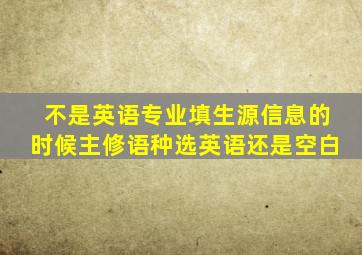 不是英语专业填生源信息的时候主修语种选英语还是空白